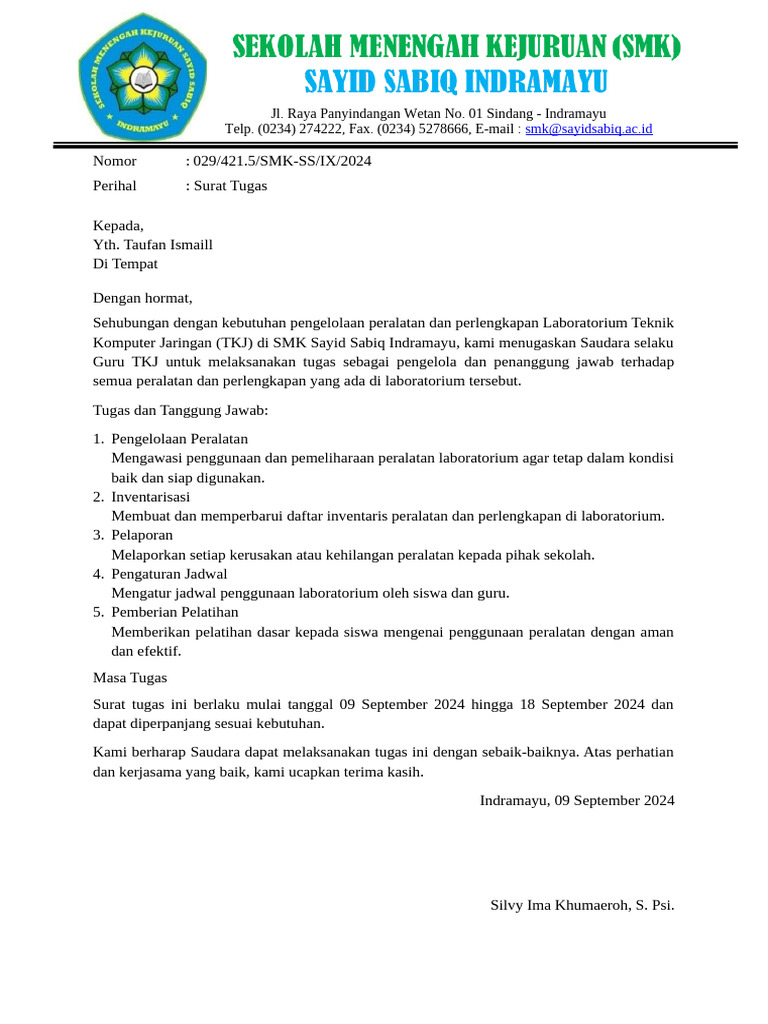 SEKOLAH MENENGAH KEJURUAN SAYID SABIQ INDRAMAYU

SEKOLAH MENENGAH KEJURUAN (SMK)
SAYID SABIQ INDRAMAYU

Jl. Raya Panyindangan Wetan No. 01 Sindang - Indramayu
Telp. (0234) 274222, Fax. (0234) 5278666, E-mail : smk@sayidsabiq.ac.id

Nomor : 029/421.5/SMK-SS/IX/2024
Perihal : Surat Tugas

Kepada,
Yth. Taufan Ismaill
Di Tempat

Dengan hormat,

Sehubungan dengan kebutuhan pengelolaan peralatan dan perlengkapan Laboratorium Teknik Komputer Jaringan (TKJ) di SMK Sayid Sabiq Indramayu, kami menugaskan Saudara selaku Guru TKJ untuk melaksanakan tugas sebagai pengelola dan penanggung jawab terhadap semua peralatan dan perlengkapan yang ada di laboratorium tersebut.

Tugas dan Tanggung Jawab:

1. Pengelolaan Peralatan
Mengawasi penggunaan dan pemeliharaan peralatan laboratorium agar tetap dalam kondisi baik dan siap digunakan.
2. Inventarisasi
Membuat dan memperbarui daftar inventaris peralatan dan perlengkapan di laboratorium.
3. Pelaporan
Melaporkan setiap kerusakan atau kehilangan peralatan kepada pihak sekolah.
4. Pengaturan Jadwal
Mengatur jadwal penggunaan laboratorium oleh siswa dan guru.
5. Pemberian Pelatihan
Memberikan pelatihan dasar kepada siswa mengenai penggunaan peralatan dengan aman dan efektif.

Masa Tugas

Surat tugas ini berlaku mulai tanggal 09 September 2024 hingga 18 September 2024 dan dapat diperpanjang sesuai kebutuhan.

Kami berharap Saudara dapat melaksanakan tugas ini dengan sebaik-baiknya. Atas perhatian dan kerjasama yang baik, kami ucapkan terima kasih.

Indramayu, 09 September 2024

Silvy Ima Khumaeroh, S. Psi.